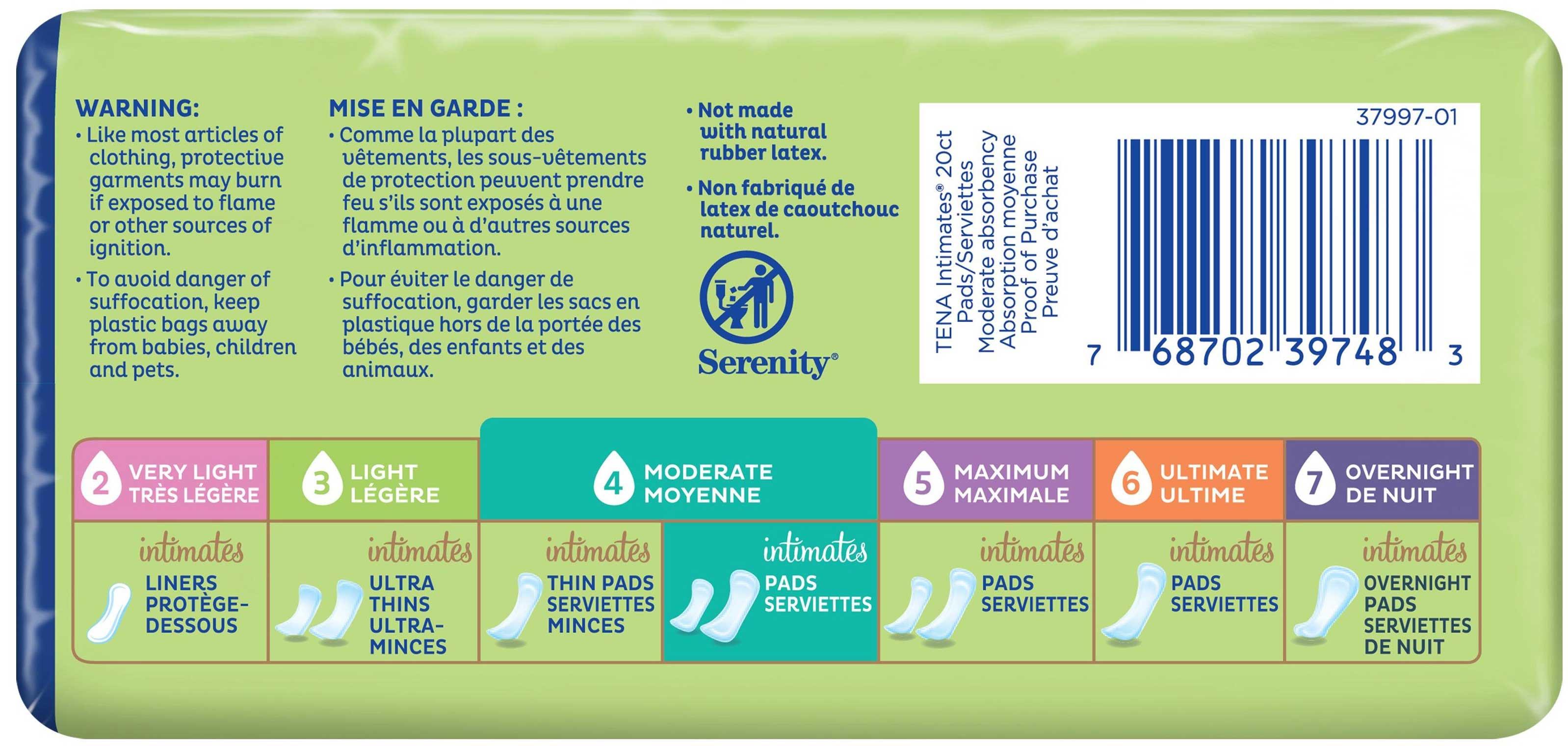 WARNING:
• Like most articles of clothing, protective garments may burn if exposed to flame or other sources of ignition.
• To avoid danger of suffocation, keep plastic bags away from babies, children and pets.

MISE EN GARDE :
• Comme la plupart des vêtements, les sous-vêtements de protection peuvent prendre feu s'ils sont exposés à une flamme ou à d'autres sources d'inflammation.
• Pour éviter le danger de suffocation, garder les sacs en plastique hors de la portée des bébés, des enfants et des animaux.

• Not made with natural rubber latex.
• Non fabriqué de latex de caoutchouc naturel.

Serenity®

TENA Intimates® 20ct
Pads/Serviettes
Moderate absorbency
Absorption moyenne
Proof of Purchase
Preuve d'achat

37997-01
7 68702 39748 3

2 VERY LIGHT TRÈS LÉGÈRE
intimates
LINERS PROTÈGE-DESSOUS

3 LIGHT LÉGÈRE
intimates
ULTRA THINS ULTRA-MINCES

4 MODERATE MOYENNE
intimates
THIN PADS SERVIETTES MINCES
intimates
PADS SERVIETTES

5 MAXIMUM MAXIMALE
intimates
PADS SERVIETTES

6 ULTIMATE ULTIME
intimates
PADS SERVIETTES

7 OVERNIGHT DE NUIT
intimates
OVERNIGHT PADS SERVIETTES DE NUIT